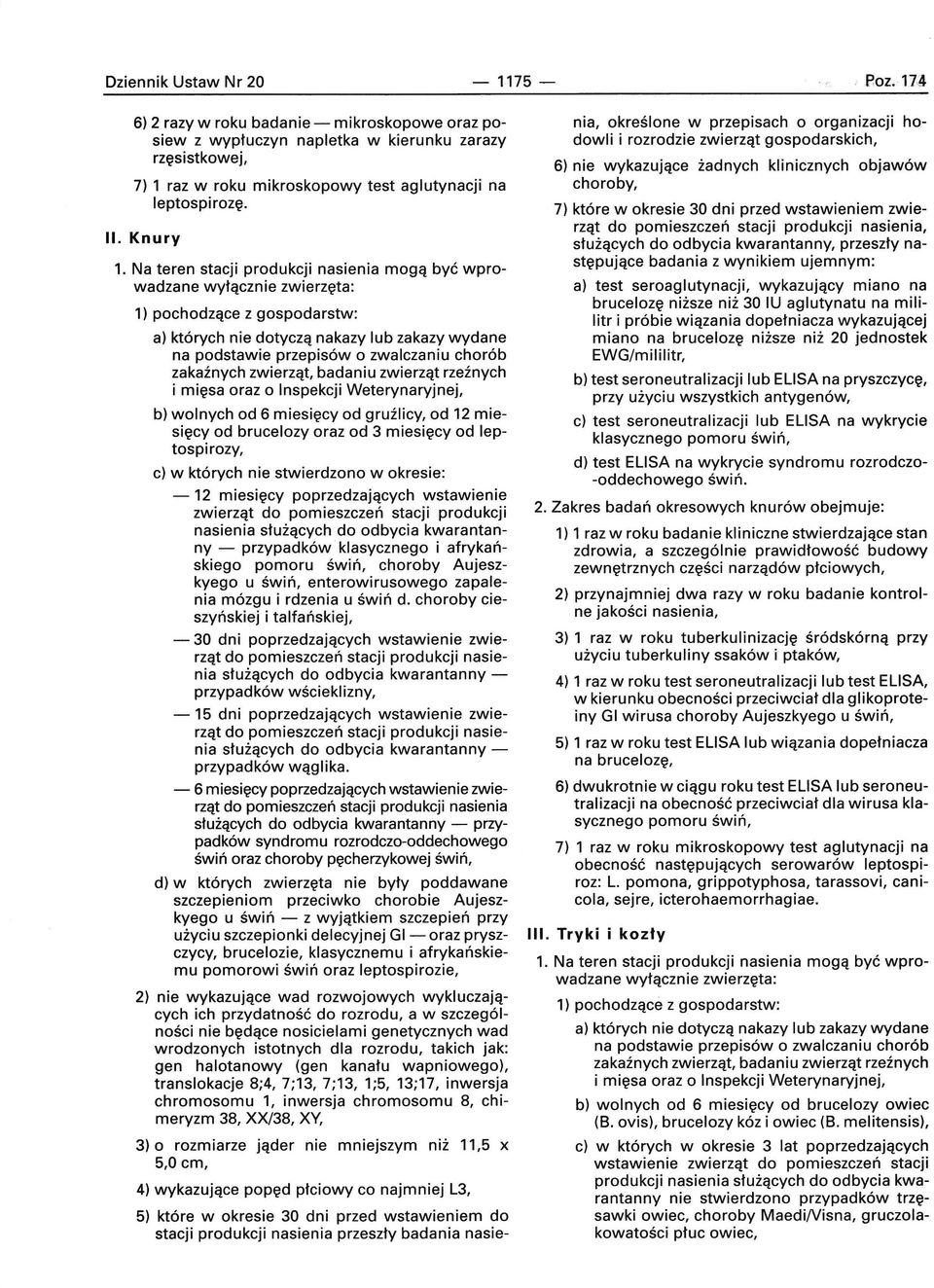 Dziennik Ustaw Nr 20 — 1175 — Poz. 174

6) 2 razy w roku badanie — mikroskopowe oraz posiew z wypłuczyn napletka w kierunku zarazy rzęsistkowej,

7) 1 raz w roku mikroskopowy test aglutynacji na leptospirozę.

II. Knury

1. Na teren stacji produkcji nasienia mogą być wprowadzane wyłącznie zwierzęta:

1) pochodzące z gospodarstw:

a) których nie dotyczą nakazy lub zakazy wydane na podstawie przepisów o zwalczaniu chorób zakaźnych zwierząt, badaniu zwierząt rzeźnych i mięsa oraz o Inspekcji Weterynaryjnej,

b) wolnych od 6 miesięcy od gruźlicy, od 12 miesięcy od brucelozy oraz od 3 miesięcy od leptospirozy,

c) w których nie stwierdzono w okresie:

— 12 miesięcy poprzedzających wstawienie zwierząt do pomieszczeń stacji produkcji nasienia służących do odbycia kwarantanny — przypadków klasycznego i afrykańskiego pomoru świń, choroby Aujeszkyego u świń, enterowirusowego zapalenia mózgu i rdzenia u świń d. choroby cieszyńskiej i talfańskiej,

— 30 dni poprzedzających wstawienie zwierząt do pomieszczeń stacji produkcji nasienia służących do odbycia kwarantanny — przypadków wścieklizny,

— 15 dni poprzedzających wstawienie zwierząt do pomieszczeń stacji produkcji nasienia służących do odbycia kwarantanny — przypadków wąglika.

— 6 miesięcy poprzedzających wstawienie zwierząt do pomieszczeń stacji produkcji nasienia służących do odbycia kwarantanny — przypadków syndromu rozrodczo-oddechowego świń oraz choroby pęcherzykowej świń,

d) w których zwierzęta nie były poddawane szczepieniom przeciwko chorobie Aujeszkyego u świń — z wyjątkiem szczepień przy użyciu szczepionki delecyjnej GI — oraz pryszczycy, brucelozie, klasycznemu i afrykańskiemu pomorowi świń oraz leptospirozie,

2) nie wykazujące wad rozwojowych wykluczających ich przydatność do rozrodu, a w szczególności nie będące nosicielami genetycznych wad wrodzonych istotnych dla rozrodu, takich jak: gen halotanowy (gen kanału wapniowego), translokacje 8;4, 7;13, 7;13, 1;5, 13;17, inwersja chromosomu 1, inwersja chromosomu 8, chimeryzm 38, XX/38, XY,

3) o rozmiarze jąder nie mniejszym niż 11,5 x 5,0 cm,

4) wykazujące popęd płciowy co najmniej L3,

5) które w okresie 30 dni przed wstawieniem do stacji produkcji nasienia przeszły badania nasienia, określone w przepisach o organizacji hodowli i rozrodzie zwierząt gospodarskich,

6) nie wykazujące żadnych klinicznych objawów choroby,

7) które w okresie 30 dni przed wstawieniem zwierząt do pomieszczeń stacji produkcji nasienia, służących do odbycia kwarantanny, przeszły następujące badania z wynikiem ujemnym:

a) test seroaglutynacji, wykazujący miano na brucelozę niższe niż 30 IU aglutynatu na mililitr i próbie wiązania dopełniacza wykazującej miano na brucelozę niższe niż 20 jednostek EWG/mililitr,

b) test seroneutralizacji lub ELISA na pryszczycę, przy użyciu wszystkich antygenów,

c) test seroneutralizacji lub ELISA na wykrycie klasycznego pomoru świń,

d) test ELISA na wykrycie syndromu rozrodczo-oddechowego świń.

2. Zakres badań okresowych knurów obejmuje:

1) 1 raz w roku badanie kliniczne stwierdzające stan zdrowia, a szczególnie prawidłowość budowy zewnętrznych części narządów płciowych,

2) przynajmniej dwa razy w roku badanie kontrolne jakości nasienia,

3) 1 raz w roku tuberkulinizację śródskórną przy użyciu tuberkuliny ssaków i ptaków,

4) 1 raz w roku test seroneutralizacji lub test ELISA, w kierunku obecności przeciwciał dla glikoproteiny GI wirusa choroby Aujeszkyego u świń,

5) 1 raz w roku test ELISA lub wiązania dopełniacza na brucelozę,

6) dwukrotnie w ciągu roku test ELISA lub seroneutralizacji na obecność przeciwciał dla wirusa klasycznego pomoru świń,

7) 1 raz w roku mikroskopowy test aglutynacji na obecność następujących serowarów leptospiroz: L. pomona, grippotyphosa, tarassovi, canicola, sejre, icterohaemorrhagiae.

III. Tryki i kozły

1. Na teren stacji produkcji nasienia mogą być wprowadzane wyłącznie zwierzęta:

1) pochodzące z gospodarstw:

a) których nie dotyczą nakazy lub zakazy wydane na podstawie przepisów o zwalczaniu chorób zakaźnych zwierząt, badaniu zwierząt rzeźnych i mięsa oraz o Inspekcji Weterynaryjnej,

b) wolnych od 6 miesięcy od brucelozy owiec (B. ovis), brucelozy kóz i owiec (B. melitensis),

c) w których w okresie 3 lat poprzedzających wstawienie zwierząt do pomieszczeń stacji produkcji nasienia służących do odbycia kwarantanny nie stwierdzono przypadków trzęsawki owiec, choroby Maedi/Visna, gruczolakowatości płuc owiec,